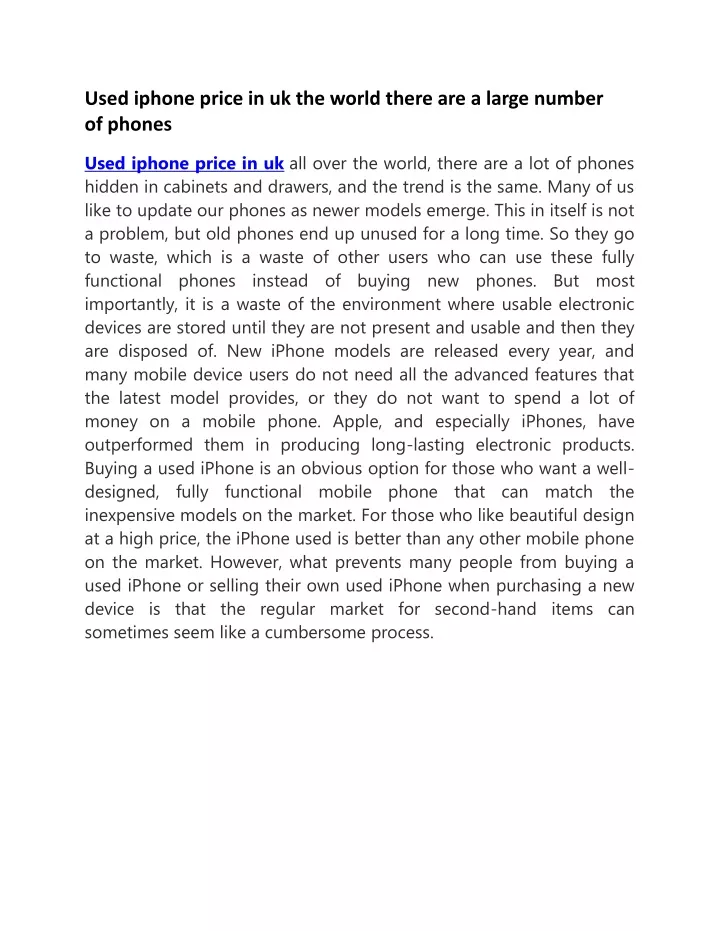 Used iphone price in uk the world there are a large number of phones

Used iphone price in uk all over the world, there are a lot of phones hidden in cabinets and drawers, and the trend is the same. Many of us like to update our phones as newer models emerge. This in itself is not a problem, but old phones end up unused for a long time. So they go to waste, which is a waste of other users who can use these fully functional phones instead of buying new phones. But most importantly, it is a waste of the environment where usable electronic devices are stored until they are not present and usable and then they are disposed of. New iPhone models are released every year, and many mobile device users do not need all the advanced features that the latest model provides, or they do not want to spend a lot of money on a mobile phone. Apple, and especially iPhones, have outperformed them in producing long-lasting electronic products. Buying a used iPhone is an obvious option for those who want a well-designed, fully functional mobile phone that can match the inexpensive models on the market. For those who like beautiful design at a high price, the iPhone used is better than any other mobile phone on the market. However, what prevents many people from buying a used iPhone or selling their own used iPhone when purchasing a new device is that the regular market for second-hand items can sometimes seem like a cumbersome process.